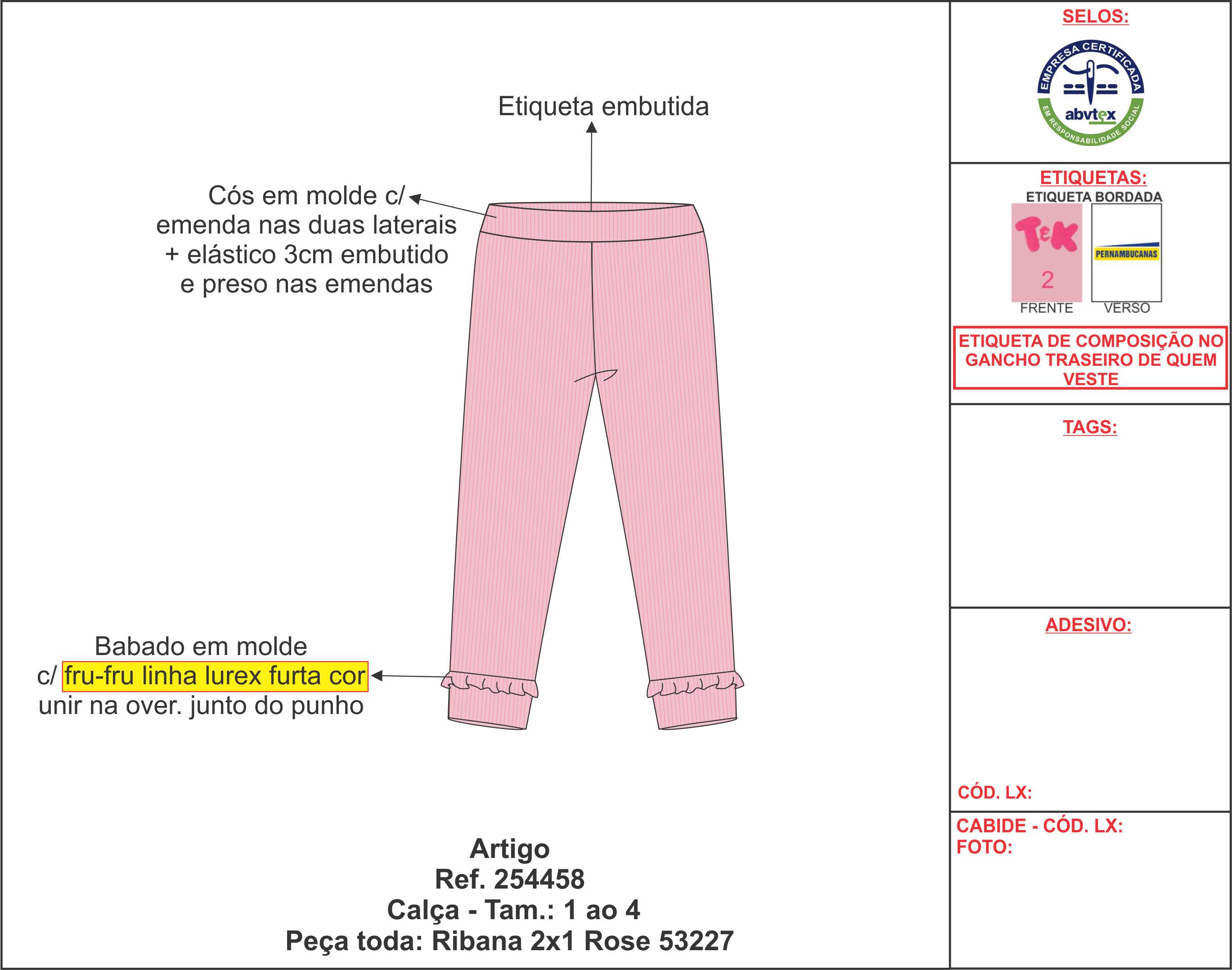 Etiqueta embutida

Cós em molde c/ emenda nas duas laterais + elástico 3cm embutido e preso nas emendas

Babado em molde c/ fru-fru linha lurex furta cor unir na over. junto do punho

Artigo
Ref. 254458
Calça - Tam.: 1 ao 4
Peça toda: Ribana 2x1 Rose 53227

SELOS:

EMPRESA CERTIFICADA
abvtex
EM RESPONSABILIDADE SOCIAL

ETIQUETAS:
ETIQUETA BORDADA
T&K
2
PERNAMBUCANAS
FRENTE VERSO

ETIQUETA DE COMPOSIÇÃO NO GANCHO TRASEIRO DE QUEM VESTE

TAGS:

ADESIVO:

CÓD. LX:

CABIDE - CÓD. LX:
FOTO: